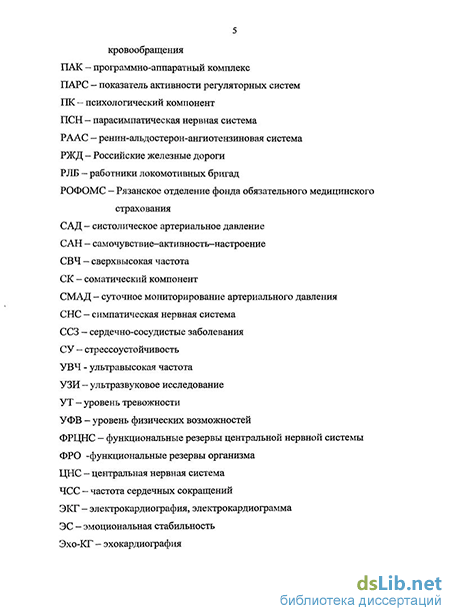 5

кровообращения

ПАК – программно-аппаратный комплекс

ПАРС – показатель активности регуляторных систем

ПК – психологический компонент

ПСН – парасимпатическая нервная система

РААС – ренин-альдостерон-ангиотензиновая система

РЖД – Российские железные дороги

РЛБ – работники локомотивных бригад

РОФОМС – Рязанское отделение фонда обязательного медицинского страхования

САД – систолическое артериальное давление

САН – самочувствие–активность–настроение

СВЧ – сверхвысокая частота

СК – соматический компонент

СМАД – суточное мониторирование артериального давления

СНС – симпатическая нервная система

ССЗ – сердечно-сосудистые заболевания

СУ – стрессоустойчивость

УВЧ - ультравысокая частота

УЗИ – ультразвуковое исследование

УТ – уровень тревожности

УФВ – уровень физических возможностей

ФРЦНС – функциональные резервы центральной нервной системы

ФРО -функциональные резервы организма

ЦНС – центральная нервная система

ЧСС – частота сердечных сокращений

ЭКГ – электрокардиография, электрокардиограмма

ЭС – эмоциональная стабильность

Эхо-КГ – эхокардиография

dsLib.net
библиотека диссертаций